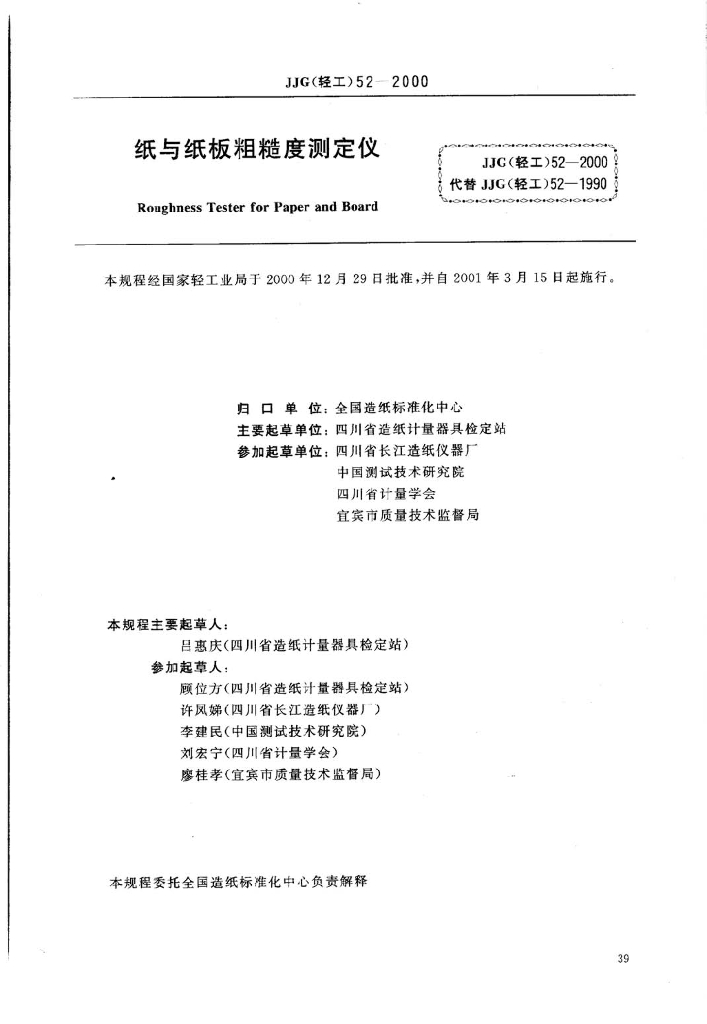 JJG(轻工)52—2000

纸与纸板粗糙度测定仪

Roughness Tester for Paper and Board

JJG(轻工)52—2000
代替 JJG(轻工)52—1990

本规程经国家轻工业局于 2000 年 12 月 29 日批准，并自 2001 年 3 月 15 日起施行。

归 口 单 位：全国造纸标准化中心
主要起草单位：四川省造纸计量器具检定站
参加起草单位：四川省长江造纸仪器厂
中国测试技术研究院
四川省计量学会
宜宾市质量技术监督局

本规程主要起草人：
吕惠庆(四川省造纸计量器具检定站)
参加起草人：
顾位方(四川省造纸计量器具检定站)
许凤娣(四川省长江造纸仪器厂)
李建民(中国测试技术研究院)
刘宏宁(四川省计量学会)
廖桂孝(宜宾市质量技术监督局)

本规程委托全国造纸标准化中心负责解释

39